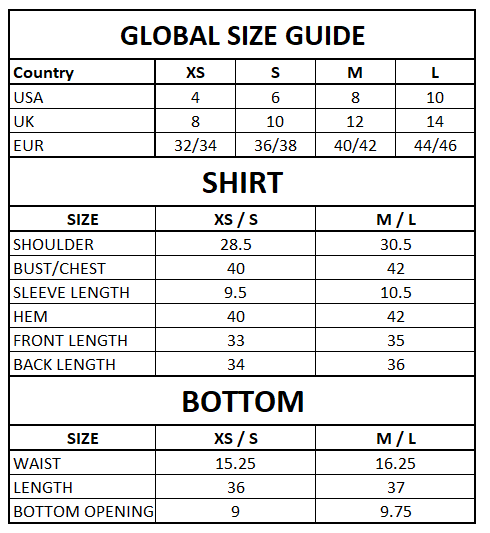 GLOBAL SIZE GUIDE

| Country | XS | S | M | L |
|---|---|---|---|---|
| USA | 4 | 6 | 8 | 10 |
| UK | 8 | 10 | 12 | 14 |
| EUR | 32/34 | 36/38 | 40/42 | 44/46 |

SHIRT

| SIZE | XS / S | M / L |
|---|---|---|
| SHOULDER | 28.5 | 30.5 |
| BUST/CHEST | 40 | 42 |
| SLEEVE LENGTH | 9.5 | 10.5 |
| HEM | 40 | 42 |
| FRONT LENGTH | 33 | 35 |
| BACK LENGTH | 34 | 36 |

BOTTOM

| SIZE | XS / S | M / L |
|---|---|---|
| WAIST | 15.25 | 16.25 |
| LENGTH | 36 | 37 |
| BOTTOM OPENING | 9 | 9.75 |